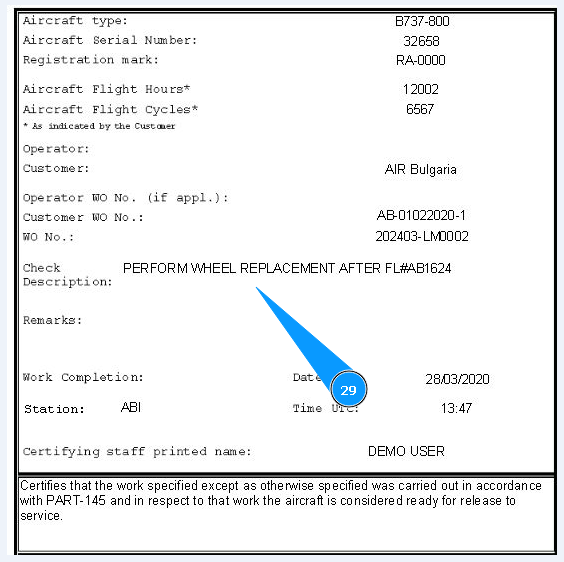 Aircraft type: B737-800
Aircraft Serial Number: 32658
Registration mark: RA-0000

Aircraft Flight Hours* 12002
Aircraft Flight Cycles* 6567
* As indicated by the Customer

Operator:
Customer: AIR Bulgaria

Operator WO No. (if appl.):
Customer WO No.: AB-01022020-1
WO No.: 202403-LM0002

Check Description: PERFORM WHEEL REPLACEMENT AFTER FL#AB1624

Remarks:

Work Completion: Date 28/03/2020

29

Station: ABI Time UTC: 13:47

Certifying staff printed name: DEMO USER

Certifies that the work specified except as otherwise specified was carried out in accordance with PART-145 and in respect to that work the aircraft is considered ready for release to service.